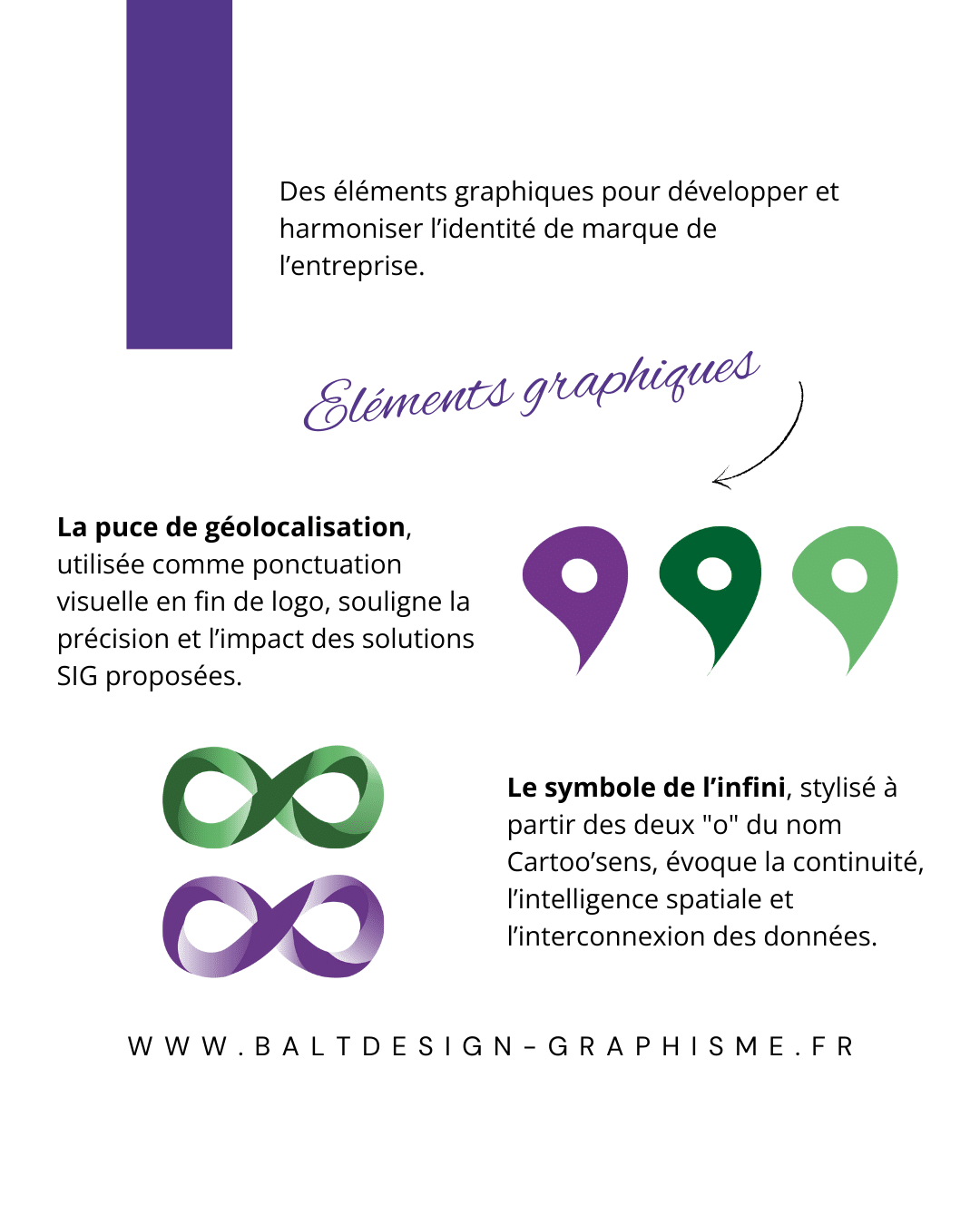 Des éléments graphiques pour développer et harmoniser l'identité de marque de l'entreprise.

Eléments graphiques

La puce de géolocalisation, utilisée comme ponctuation visuelle en fin de logo, souligne la précision et l'impact des solutions SIG proposées.

Le symbole de l'infini, stylisé à partir des deux "o" du nom Cartoo'sens, évoque la continuité, l'intelligence spatiale et l'interconnexion des données.

WWW.BALTDESIGN-GRAPHISME.FR